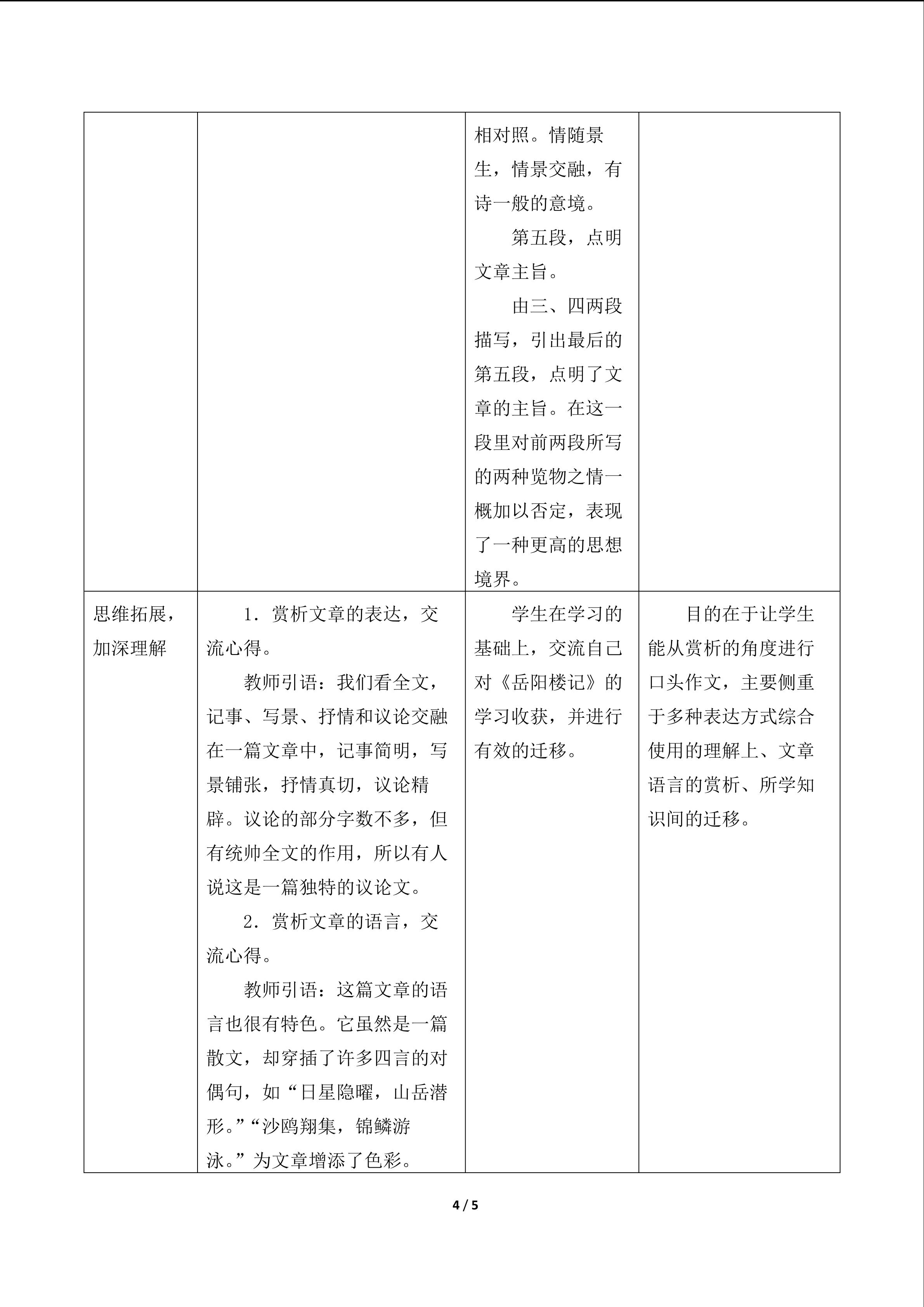 |  |  | 相对照。情随景生，情景交融，有诗一般的意境。 第五段，点明文章主旨。 由三、四两段描写，引出最后的第五段，点明了文章的主旨。在这一段里对前两段所写的两种览物之情一概加以否定，表现了一种更高的思想境界。 |  |
|---|---|---|---|
| 思维拓展，加深理解 | 1.赏析文章的表达，交流心得。 教师引语：我们看全文，记事、写景、抒情和议论交融在一篇文章中，记事简明，写景铺张，抒情真切，议论精辟。议论的部分字数不多，但有统帅全文的作用，所以有人说这是一篇独特的议论文。 2.赏析文章的语言，交流心得。 教师引语：这篇文章的语言也很有特色。它虽然是一篇散文，却穿插了许多四言的对偶句，如“日星隐曜，山岳潜形。”“沙鸥翔集，锦鳞游泳。”为文章增添了色彩。 | 学生在学习的基础上，交流自己对《岳阳楼记》的学习收获，并进行有效的迁移。 | 目的在于让学生能从赏析的角度进行口头作文，主要侧重于多种表达方式综合使用的理解上、文章语言的赏析、所学知识间的迁移。 |

4 / 5